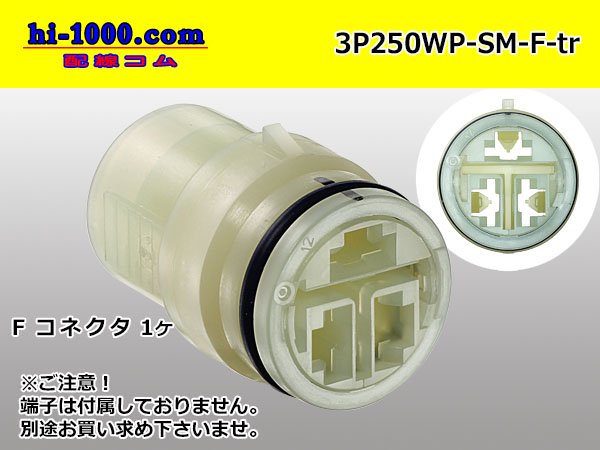 hi-1000.com
配線コム

3P250WP-SM-F-tr

12

F コネクタ 1ヶ

※ご注意！
端子は付属しておりません。
別途お買い求め下さいませ。